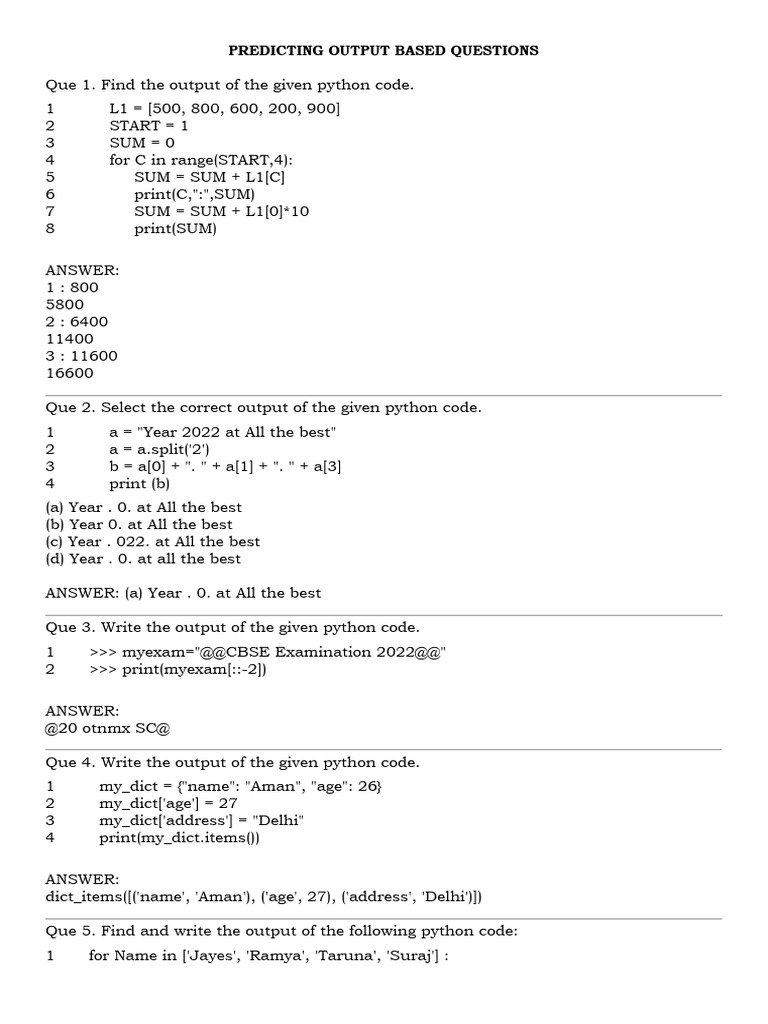 PREDICTING OUTPUT BASED QUESTIONS

Que 1. Find the output of the given python code.

1 L1 = [500, 800, 600, 200, 900]
2 START = 1
3 SUM = 0
4 for C in range(START,4):
5 SUM = SUM + L1[C]
6 print(C,":",SUM)
7 SUM = SUM + L1[0]*10
8 print(SUM)

ANSWER:
1 : 800
5800
2 : 6400
11400
3 : 11600
16600

Que 2. Select the correct output of the given python code.

1 a = "Year 2022 at All the best"
2 a = a.split('2')
3 b = a[0] + ". " + a[1] + ". " + a[3]
4 print (b)

(a) Year . 0. at All the best
(b) Year 0. at All the best
(c) Year . 022. at All the best
(d) Year . 0. at all the best

ANSWER: (a) Year . 0. at All the best

Que 3. Write the output of the given python code.

1 >>> myexam="@@CBSE Examination 2022@@"
2 >>> print(myexam[::-2])

ANSWER:
@20 otnmx SC@

Que 4. Write the output of the given python code.

1 my_dict = {"name": "Aman", "age": 26}
2 my_dict['age'] = 27
3 my_dict['address'] = "Delhi"
4 print(my_dict.items())

ANSWER:
dict_items([('name', 'Aman'), ('age', 27), ('address', 'Delhi')])

Que 5. Find and write the output of the following python code:

1 for Name in ['Jayes', 'Ramya', 'Taruna', 'Suraj'] :